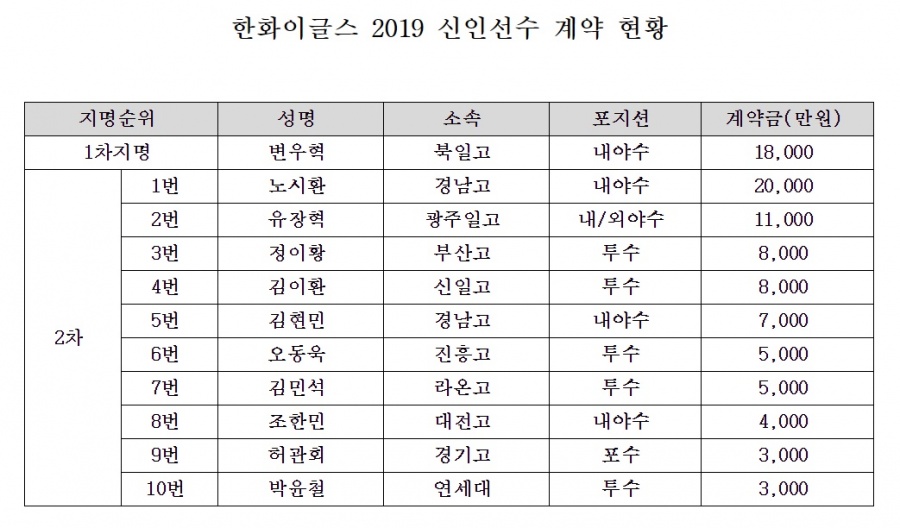 한화이글스 2019 신인선수 계약 현황

| 지명순위 | | 성명 | 소속 | 포지션 | 계약금(만원) |
|---|---|---|---|---|---|
| 1차지명 | | 변우혁 | 북일고 | 내야수 | 18,000 |
| 2차 | 1번 | 노시환 | 경남고 | 내야수 | 20,000 |
| | 2번 | 유장혁 | 광주일고 | 내/외야수 | 11,000 |
| | 3번 | 정이황 | 부산고 | 투수 | 8,000 |
| | 4번 | 김이환 | 신일고 | 투수 | 8,000 |
| | 5번 | 김현민 | 경남고 | 내야수 | 7,000 |
| | 6번 | 오동욱 | 진흥고 | 투수 | 5,000 |
| | 7번 | 김민석 | 라온고 | 투수 | 5,000 |
| | 8번 | 조한민 | 대전고 | 내야수 | 4,000 |
| | 9번 | 허관회 | 경기고 | 포수 | 3,000 |
| | 10번 | 박윤철 | 연세대 | 투수 | 3,000 |